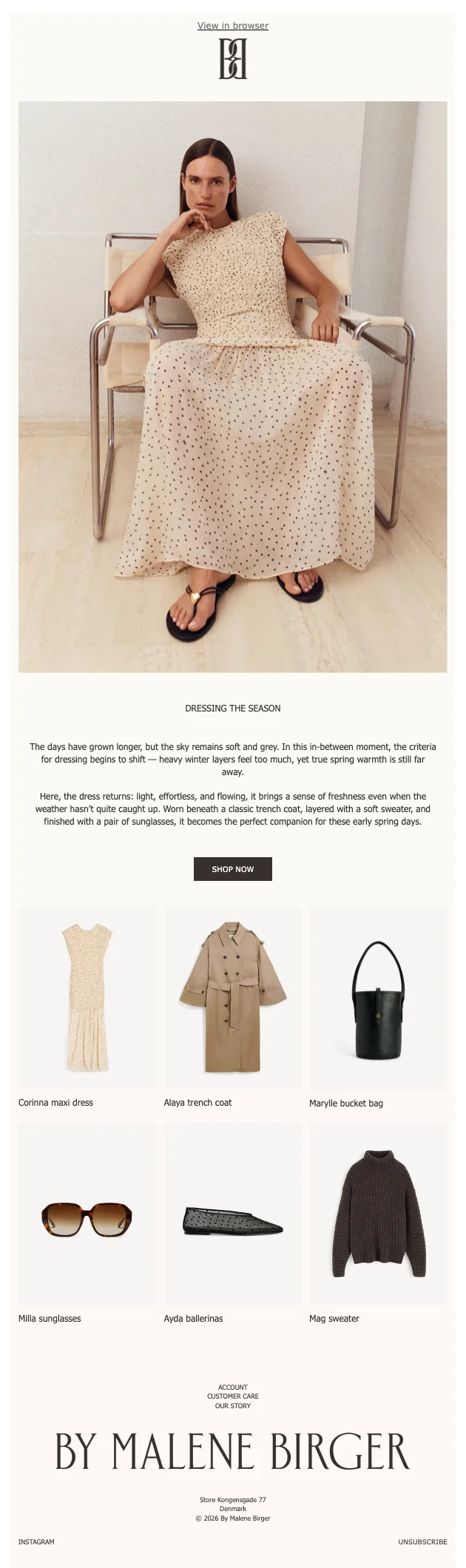 View in browser

DRESSING THE SEASON

The days have grown longer, but the sky remains soft and grey. In this in-between moment, the criteria for dressing begins to shift — heavy winter layers feel too much, yet true spring warmth is still far away.

Here, the dress returns: light, effortless, and flowing, it brings a sense of freshness even when the weather hasn't quite caught up. Worn beneath a classic trench coat, layered with a soft sweater, and finished with a pair of sunglasses, it becomes the perfect companion for these early spring days.

SHOP NOW

Corinna maxi dress

Alaya trench coat

Marylle bucket bag

Milla sunglasses

Ayda ballerinas

Mag sweater

ACCOUNT
CUSTOMER CARE
OUR STORY

BY MALENE BIRGER

Store Kongensgade 77
Denmark
© 2026 By Malene Birger

INSTAGRAM

UNSUBSCRIBE